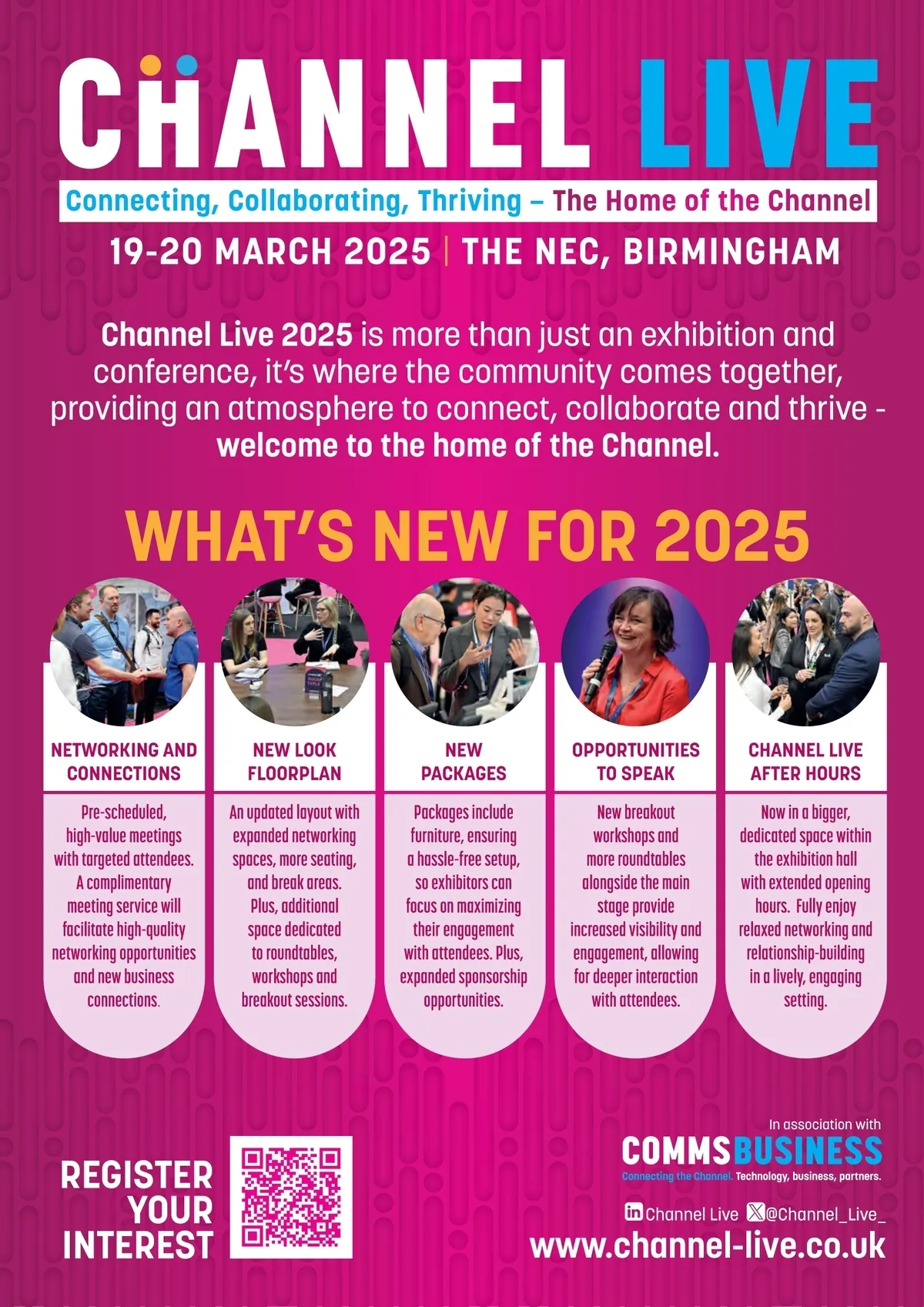 CHANNEL LIVE

Connecting, Collaborating, Thriving – The Home of the Channel

19-20 MARCH 2025 | THE NEC, BIRMINGHAM

Channel Live 2025 is more than just an exhibition and conference, it's where the community comes together, providing an atmosphere to connect, collaborate and thrive - welcome to the home of the Channel.

WHAT'S NEW FOR 2025

NETWORKING AND CONNECTIONS

Pre-scheduled, high-value meetings with targeted attendees. A complimentary meeting service will facilitate high-quality networking opportunities and new business connections.

NEW LOOK FLOORPLAN

An updated layout with expanded networking spaces, more seating, and break areas. Plus, additional space dedicated to roundtables, workshops and breakout sessions.

NEW PACKAGES

Packages include furniture, ensuring a hassle-free setup, so exhibitors can focus on maximizing their engagement with attendees. Plus, expanded sponsorship opportunities.

OPPORTUNITIES TO SPEAK

New breakout workshops and more roundtables alongside the main stage provide increased visibility and engagement, allowing for deeper interaction with attendees.

CHANNEL LIVE AFTER HOURS

Now in a bigger, dedicated space within the exhibition hall with extended opening hours. Fully enjoy relaxed networking and relationship-building in a lively, engaging setting.

REGISTER YOUR INTEREST

In association with
COMMSBUSINESS
Connecting the Channel. Technology, business, partners.

Channel Live @Channel_Live_
www.channel-live.co.uk